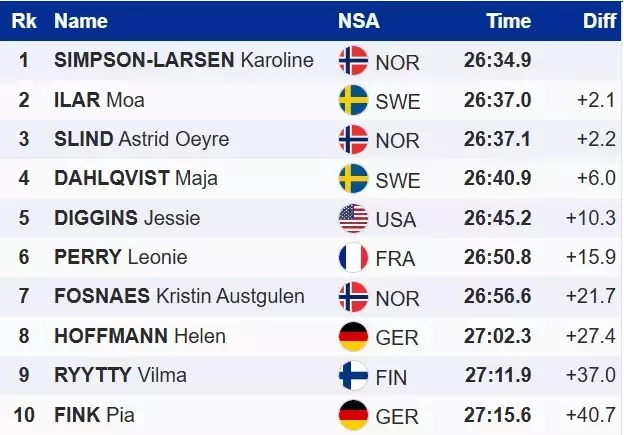 | Rk | Name | NSA | Time | Diff |
|---|---|---|---|---|
| 1 | SIMPSON-LARSEN Karoline | NOR | 26:34.9 | |
| 2 | ILAR Moa | SWE | 26:37.0 | +2.1 |
| 3 | SLIND Astrid Oeyre | NOR | 26:37.1 | +2.2 |
| 4 | DAHLQVIST Maja | SWE | 26:40.9 | +6.0 |
| 5 | DIGGINS Jessie | USA | 26:45.2 | +10.3 |
| 6 | PERRY Leonie | FRA | 26:50.8 | +15.9 |
| 7 | FOSNAES Kristin Austgulen | NOR | 26:56.6 | +21.7 |
| 8 | HOFFMANN Helen | GER | 27:02.3 | +27.4 |
| 9 | RYYTTY Vilma | FIN | 27:11.9 | +37.0 |
| 10 | FINK Pia | GER | 27:15.6 | +40.7 |